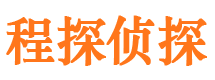 程探侦探